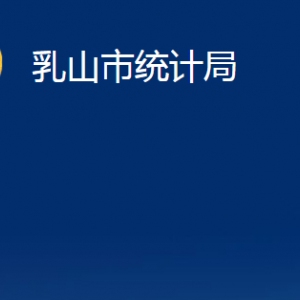 乳山市统计局